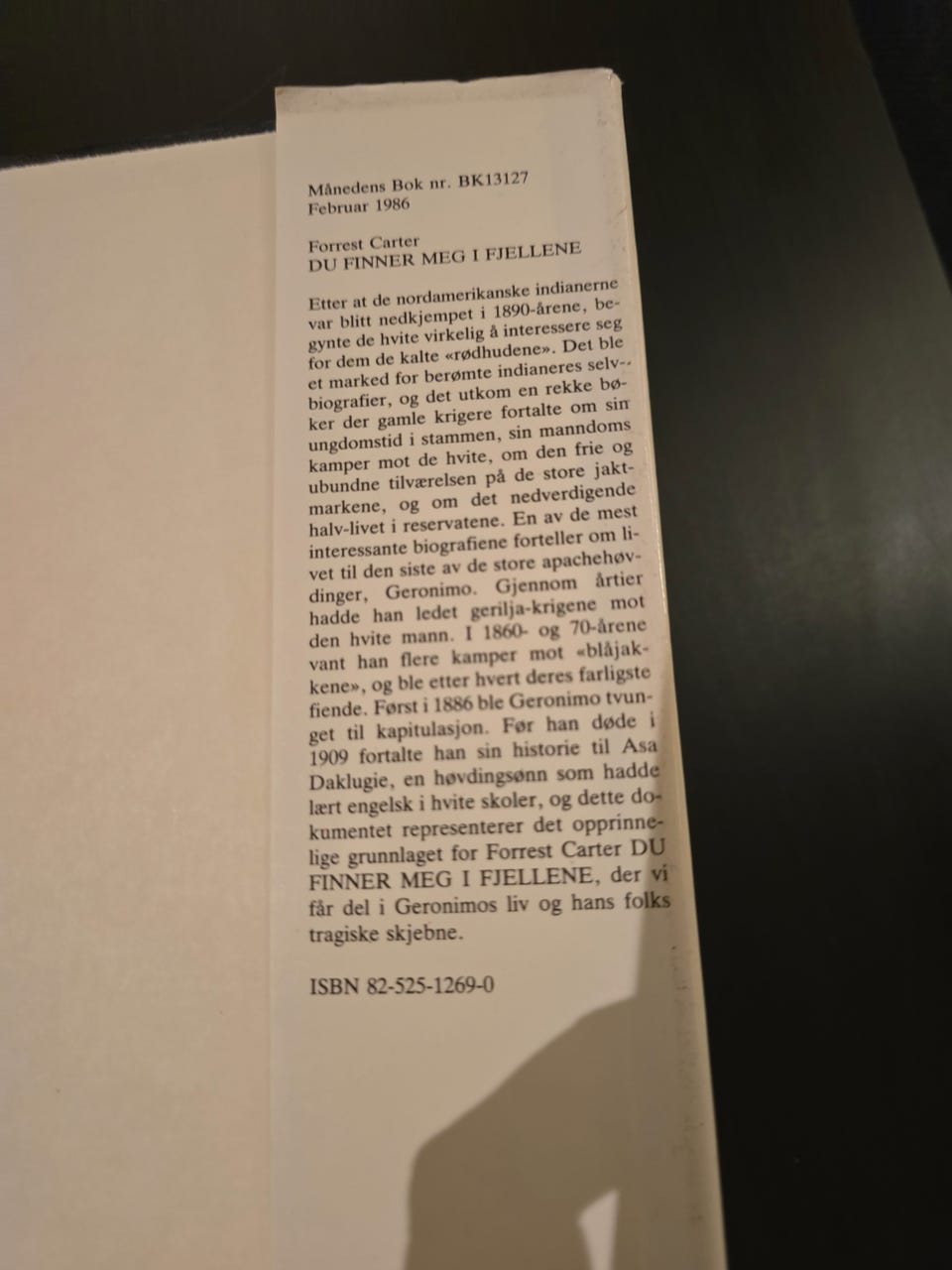 Månedens Bok nr. BK13127
Februar 1986

Forrest Carter
DU FINNER MEG I FJELLENE

Etter at de nordamerikanske indianerne var blitt nedkjempet i 1890-årene, begynte de hvite virkelig å interessere seg for dem de kalte «rødhudene». Det ble et marked for berømte indianeres selvbiografier, og det utkom en rekke bøker der gamle krigere fortalte om sin ungdomstid i stammen, sin manndoms kamper mot de hvite, om den frie og ubundne tilværelsen på de store jaktmarkene, og om det nedverdigende halv-livet i reservatene. En av de mest interessante biografiene forteller om livet til den siste av de store apachehøvdinger, Geronimo. Gjennom årtier hadde han ledet gerilja-krigene mot den hvite mann. I 1860- og 70-årene vant han flere kamper mot «blåjakkene», og ble etter hvert deres farligste fiende. Først i 1886 ble Geronimo tvunget til kapitulasjon. Før han døde i 1909 fortalte han sin historie til Asa Daklugie, en høvdingsønn som hadde lært engelsk i hvite skoler, og dette dokumentet representerer det opprinnelige grunnlaget for Forrest Carter DU FINNER MEG I FJELLENE, der vi får del i Geronimos liv og hans folks tragiske skjebne.

ISBN 82-525-1269-0